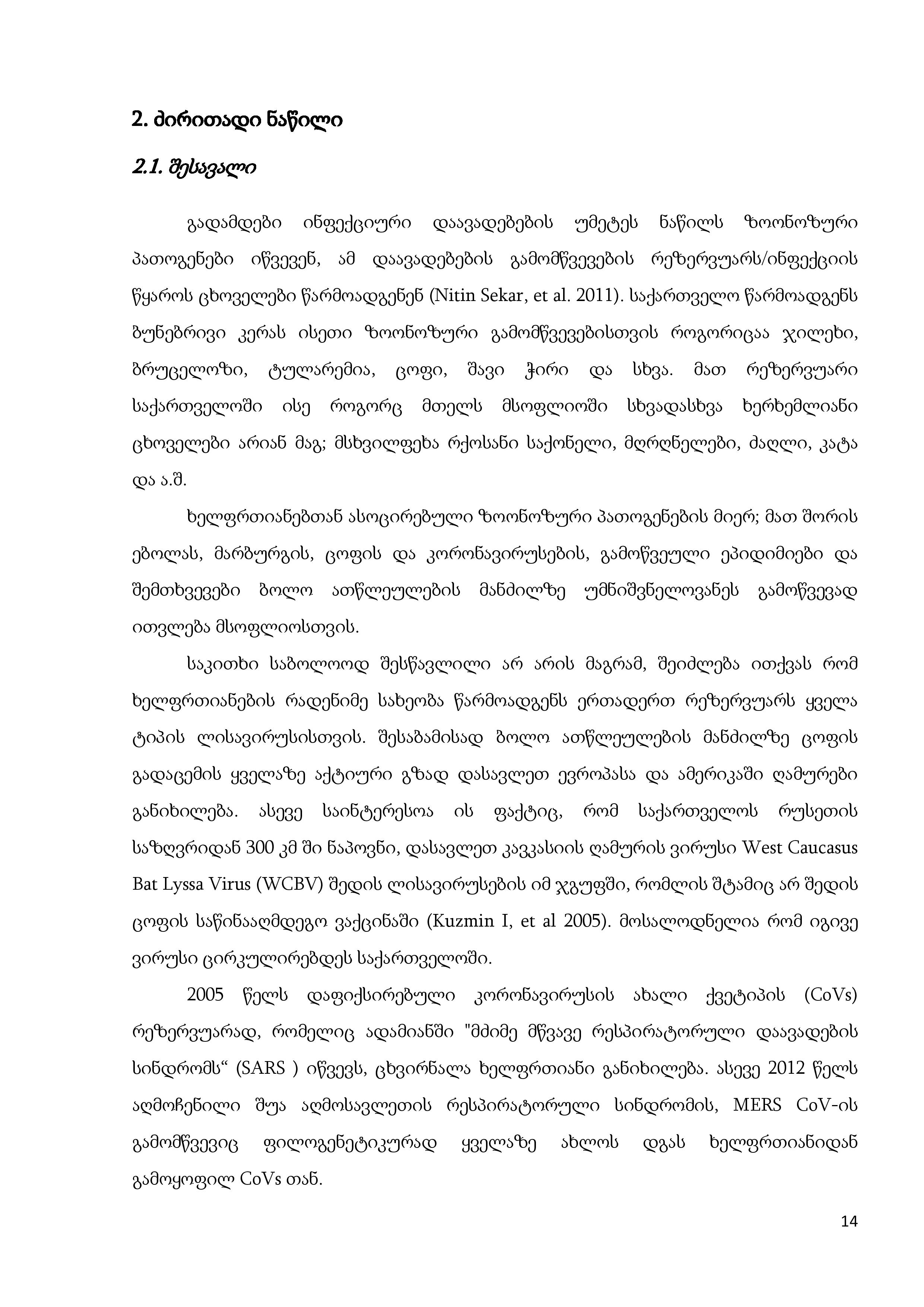 2. ძირითადი ნაწილი

2.1. შესავალი

გადამდები ინფექციური დაავადებების უმეტეს ნაწილს ზოონოზური პათოგენები იწვევენ, ამ დაავადებების გამომწვევების რეზერვუარს/ინფექციის წყაროს ცხოველები წარმოადგენენ (Nitin Sekar, et al. 2011). საქართველო წარმოადგენს ბუნებრივი კერას ისეთი ზოონოზური გამომწვევებისთვის როგორიცაა ჯილეხი, ბრუცელოზი, ტულარემია, ცოფი, შავი ჭირი და სხვა. მათ რეზერვუარი საქართველოში ისე როგორც მთელს მსოფლიოში სხვადასხვა ხერხემლიანი ცხოველები არიან მაგ; მსხვილფეხა რქოსანი საქონელი, მღრღნელები, ძაღლი, კატა და ა.შ.

ხელფრთიანებთან ასოცირებული ზოონოზური პათოგენების მიერ; მათ შორის ებოლას, მარბურგის, ცოფის და კორონავირუსების, გამოწვეული ეპიდიმიები და შემთხვევები ბოლო ათწლეულების მანძილზე უმნიშვნელოვანეს გამოწვევად ითვლება მსოფლიოსთვის.

საკითხი საბოლოოდ შესწავლილი არ არის მაგრამ, შეიძლება ითქვას რომ ხელფრთიანების რადენიმე სახეობა წარმოადგენს ერთადერთ რეზერვუარს ყველა ტიპის ლისავირუსისთვის. შესაბამისად ბოლო ათწლეულების მანძილზე ცოფის გადაცემის ყველაზე აქტიური გზად დასავლეთ ევროპასა და ამერიკაში ღამურები განიხილება. ასევე საინტერესოა ის ფაქტიც, რომ საქართველოს რუსეთის საზღვრიდან 300 კმ ში ნაპოვნი, დასავლეთ კავკასიის ღამურის ვირუსი West Caucasus Bat Lyssa Virus (WCBV) შედის ლისავირუსების იმ ჯგუფში, რომლის შტამიც არ შედის ცოფის საწინააღმდეგო ვაქცინაში (Kuzmin I, et al 2005). მოსალოდნელია რომ იგივე ვირუსი ცირკულირებდეს საქართველოში.

2005 წელს დაფიქსირებული კორონავირუსის ახალი ქვეტიპის (CoVs) რეზერვუარად, რომელიც ადამიანში "მძიმე მწვავე რესპირატორული დაავადების სინდრომს“ (SARS ) იწვევს, ცხვირნალა ხელფრთიანი განიხილება. ასევე 2012 წელს აღმოჩენილი შუა აღმოსავლეთის რესპირატორული სინდრომის, MERS CoV-ის გამომწვევიც ფილოგენეტიკურად ყველაზე ახლოს დგას ხელფრთიანიდან გამოყოფილ CoVs თან.

14